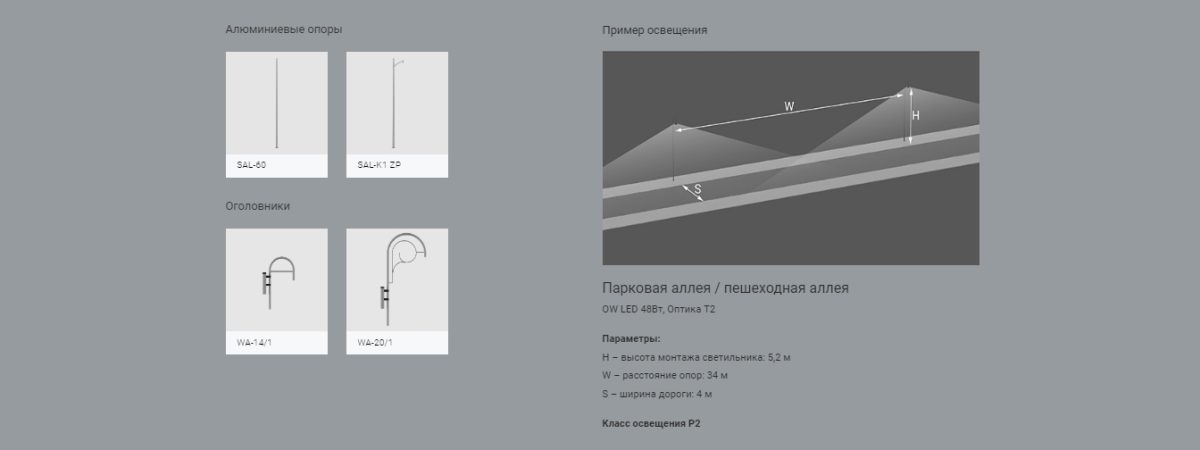 Алюминиевые опоры

SAL-60

SAL-K1 ZP

Оголовники

WA-14/1

WA-20/1

Пример освещения

W

H

S

Парковая аллея / пешеходная аллея

OW LED 48Вт, Оптика T2

Параметры:

H – высота монтажа светильника: 5,2 м

W – расстояние опор: 34 м

S – ширина дороги: 4 м

Класс освещения P2